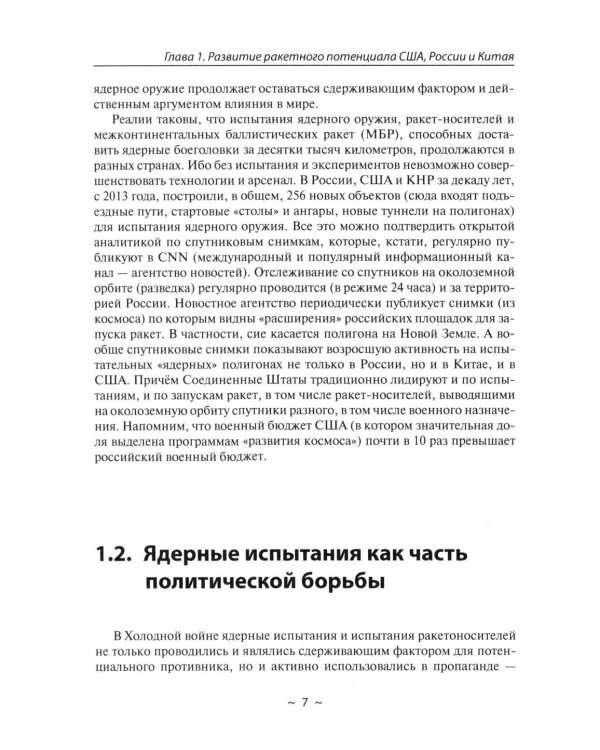 Глава 1. Развитие ракетного потенциала США, России и Китая

ядерное оружие продолжает оставаться сдерживающим фактором и действенным аргументом влияния в мире.

Реалии таковы, что испытания ядерного оружия, ракет-носителей и межконтинентальных баллистических ракет (МБР), способных доставить ядерные боеголовки за десятки тысяч километров, продолжаются в разных странах. Ибо без испытания и экспериментов невозможно совершенствовать технологии и арсенал. В России, США и КНР за декаду лет, с 2013 года, построили, в общем, 256 новых объектов (сюда входят подъездные пути, стартовые «столы» и ангары, новые туннели на полигонах) для испытания ядерного оружия. Все это можно подтвердить открытой аналитикой по спутниковым снимкам, которые, кстати, регулярно публикуют в CNN (международный и популярный информационный канал — агентство новостей). Отслеживание со спутников на околоземной орбите (разведка) регулярно проводится (в режиме 24 часа) и за территорией России. Новостное агентство периодически публикует снимки (из космоса) по которым видны «расширения» российских площадок для запуска ракет. В частности, сие касается полигона на Новой Земле. А вообще спутниковые снимки показывают возросшую активность на испытательных «ядерных» полигонах не только в России, но и в Китае, и в США. Причём Соединенные Штаты традиционно лидируют и по испытаниям, и по запускам ракет, в том числе ракет-носителей, выводящими на околоземную орбиту спутники разного, в том числе военного назначения. Напомним, что военный бюджет США (в котором значительная доля выделена программам «развития космоса») почти в 10 раз превышает российский военный бюджет.

1.2. Ядерные испытания как часть политической борьбы

В Холодной войне ядерные испытания и испытания ракетоносителей не только проводились и являлись сдерживающим фактором для потенциального противника, но и активно использовались в пропаганде —

~ 7 ~